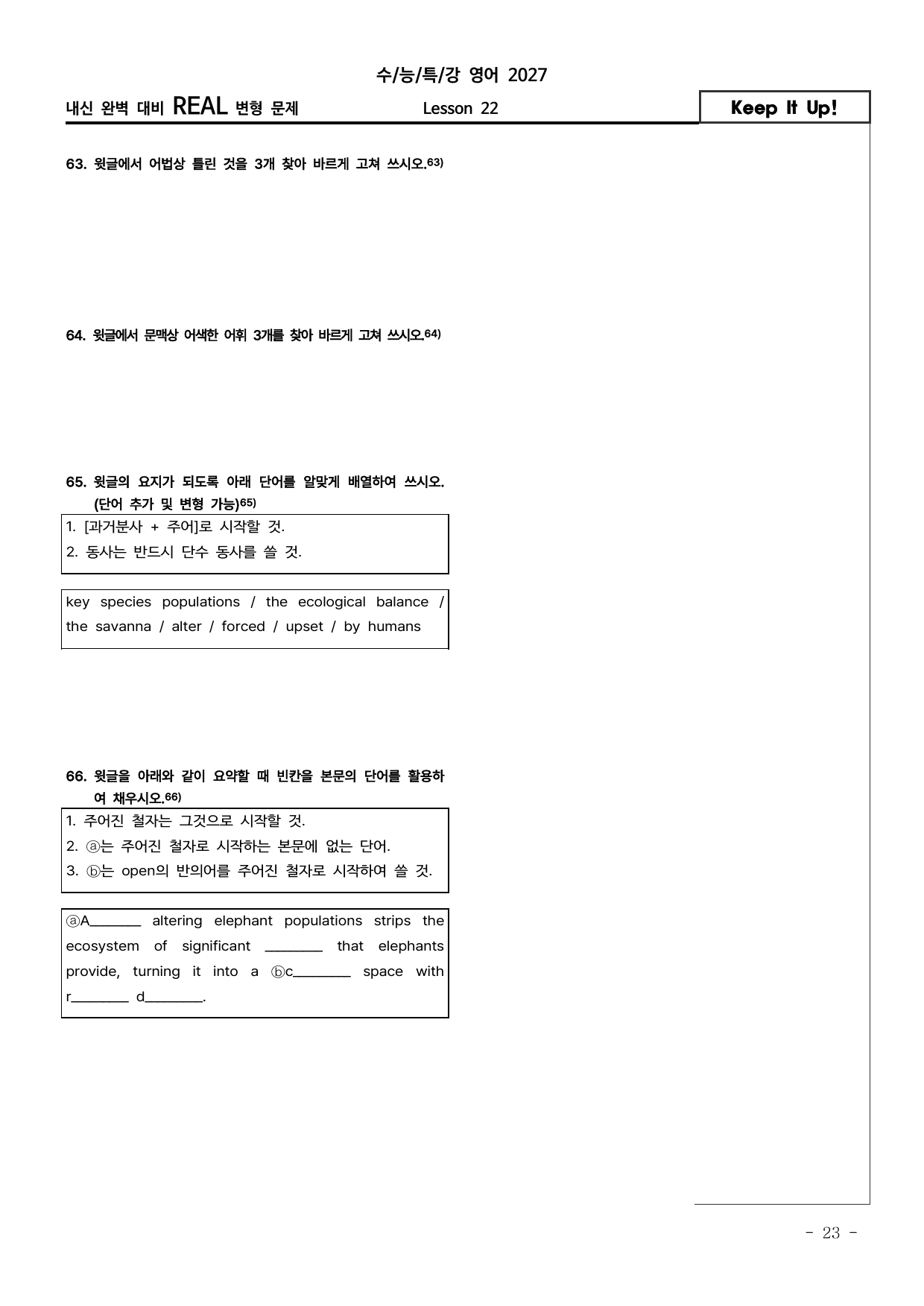 수/능/특/강 영어 2027

내신 완벽 대비 REAL 변형 문제 Lesson 22 Keep It Up!

63. 윗글에서 어법상 틀린 것을 3개 찾아 바르게 고쳐 쓰시오.$^{63)}$

64. 윗글에서 문맥상 어색한 어휘 3개를 찾아 바르게 고쳐 쓰시오.$^{64)}$

65. 윗글의 요지가 되도록 아래 단어를 알맞게 배열하여 쓰시오. (단어 추가 및 변형 가능)$^{65)}$

1. [과거분사 + 주어]로 시작할 것.
2. 동사는 반드시 단수 동사를 쓸 것.

key species populations / the ecological balance / the savanna / alter / forced / upset / by humans

66. 윗글을 아래와 같이 요약할 때 빈칸을 본문의 단어를 활용하여 채우시오.$^{66)}$

1. 주어진 철자는 그것으로 시작할 것.
2. ⓐ는 주어진 철자로 시작하는 본문에 없는 단어.
3. ⓑ는 open의 반의어를 주어진 철자로 시작하여 쓸 것.

ⓐA____ altering elephant populations strips the ecosystem of significant ____ that elephants provide, turning it into a ⓑc____ space with r____ d____.

- 23 -